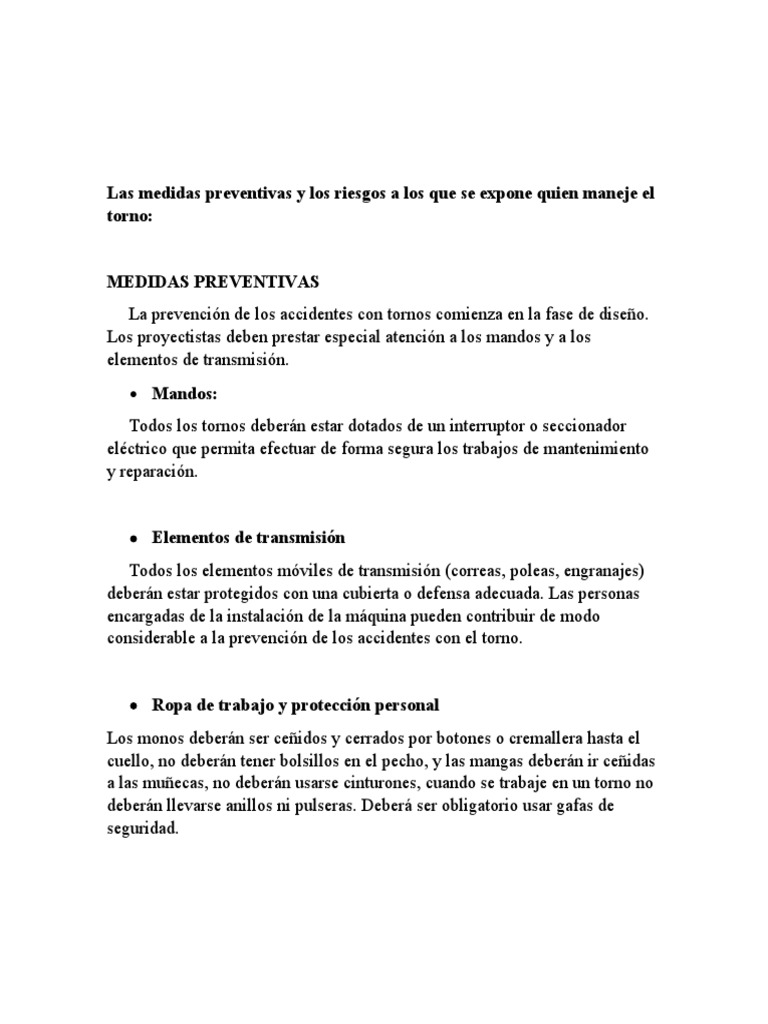 Las medidas preventivas y los riesgos a los que se expone quien maneje el torno:

MEDIDAS PREVENTIVAS

La prevención de los accidentes con tornos comienza en la fase de diseño. Los proyectistas deben prestar especial atención a los mandos y a los elementos de transmisión.

• Mandos:

Todos los tornos deberán estar dotados de un interruptor o seccionador eléctrico que permita efectuar de forma segura los trabajos de mantenimiento y reparación.

• Elementos de transmisión

Todos los elementos móviles de transmisión (correas, poleas, engranajes) deberán estar protegidos con una cubierta o defensa adecuada. Las personas encargadas de la instalación de la máquina pueden contribuir de modo considerable a la prevención de los accidentes con el torno.

• Ropa de trabajo y protección personal

Los monos deberán ser ceñidos y cerrados por botones o cremallera hasta el cuello, no deberán tener bolsillos en el pecho, y las mangas deberán ir ceñidas a las muñecas, no deberán usarse cinturones, cuando se trabaje en un torno no deberán llevarse anillos ni pulseras. Deberá ser obligatorio usar gafas de seguridad.